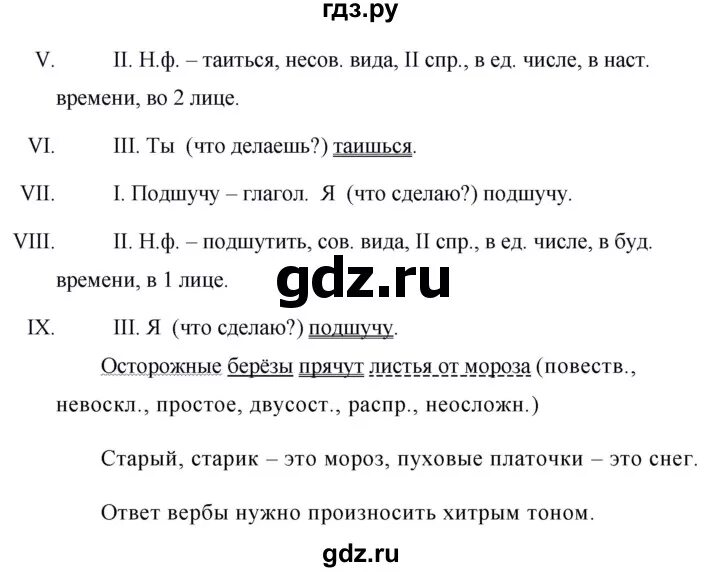 гдз.ру

V. II. Н.ф. – таиться, несов. вида, II спр., в ед. числе, в наст. времени, во 2 лице.

VI. III. Ты (что делаешь?) таишься.

VII. I. Подшучу – глагол. Я (что сделаю?) подшучу.

VIII. II. Н.ф. – подшутить, сов. вида, II спр., в ед. числе, в буд. времени, в 1 лице.

gdz.ru

IX. III. Я (что сделаю?) подшучу.

Осторожные берёзы прячут листья от мороза (повеств., невоскл., простое, двусост., распр., неосложн.)

Старый, старик – это мороз, пуховые платочки – это снег.

Ответ вербы нужно произносить хитрым тоном.

gdz.ru